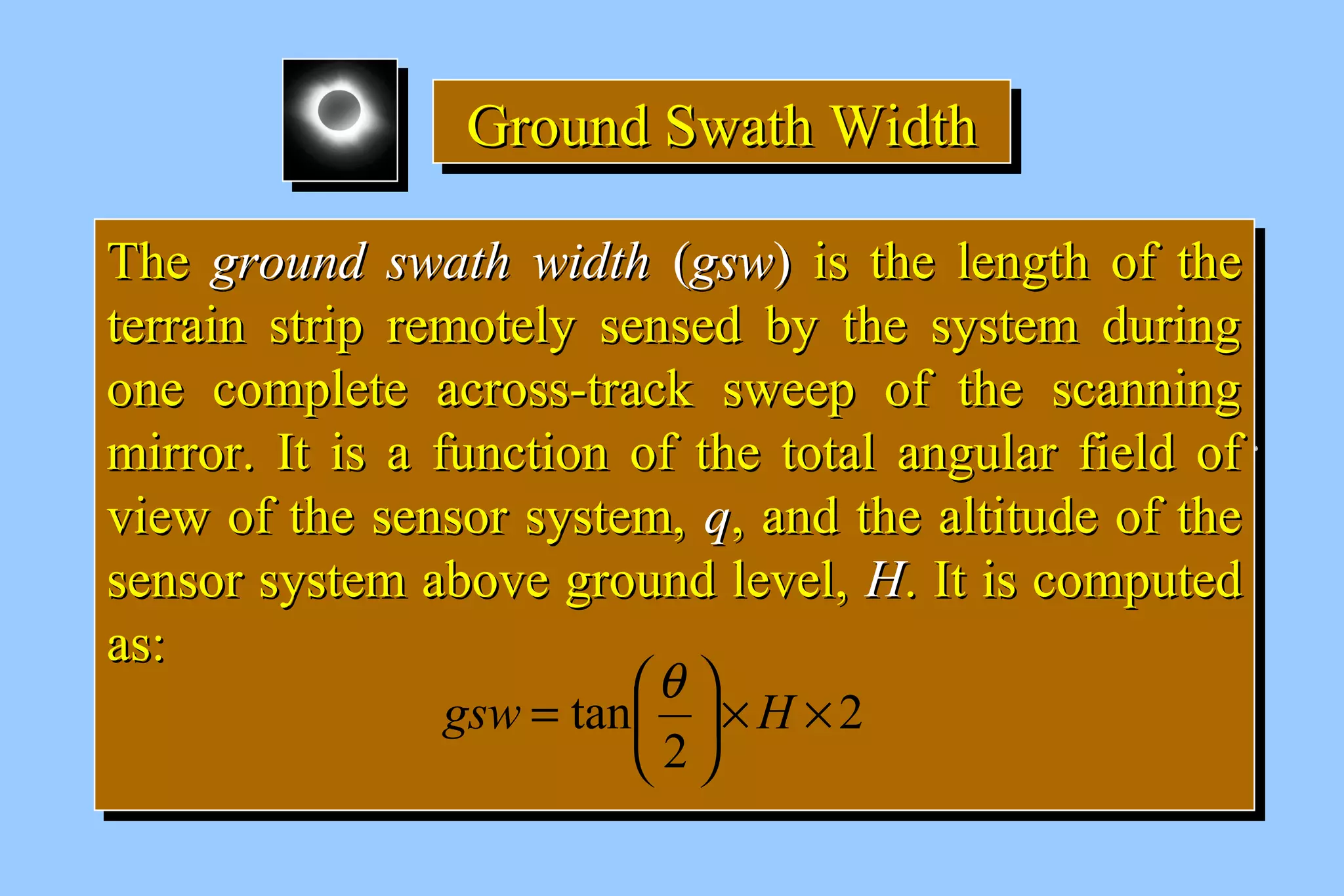 Ground Swath Width

The ground swath width (gsw) is the length of the terrain strip remotely sensed by the system during one complete across-track sweep of the scanning mirror. It is a function of the total angular field of view of the sensor system, q, and the altitude of the sensor system above ground level, H. It is computed as:

$gsw = \tan\left(\frac{\theta}{2}\right) \times H \times 2$